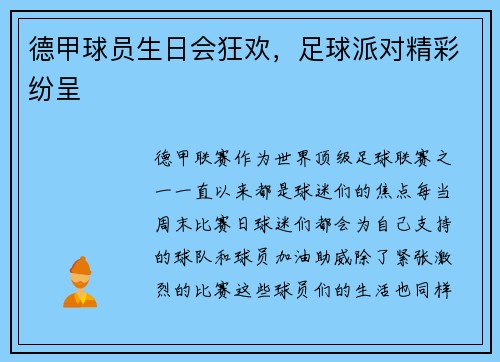 德甲球员生日会狂欢，足球派对精彩纷呈

德甲联赛作为世界顶级足球联赛之一一直以来都是球迷们的焦点每当周末比赛日球迷们都会为自己支持的球队和球员加油助威除了紧张激烈的比赛这些球员们的生活也同样